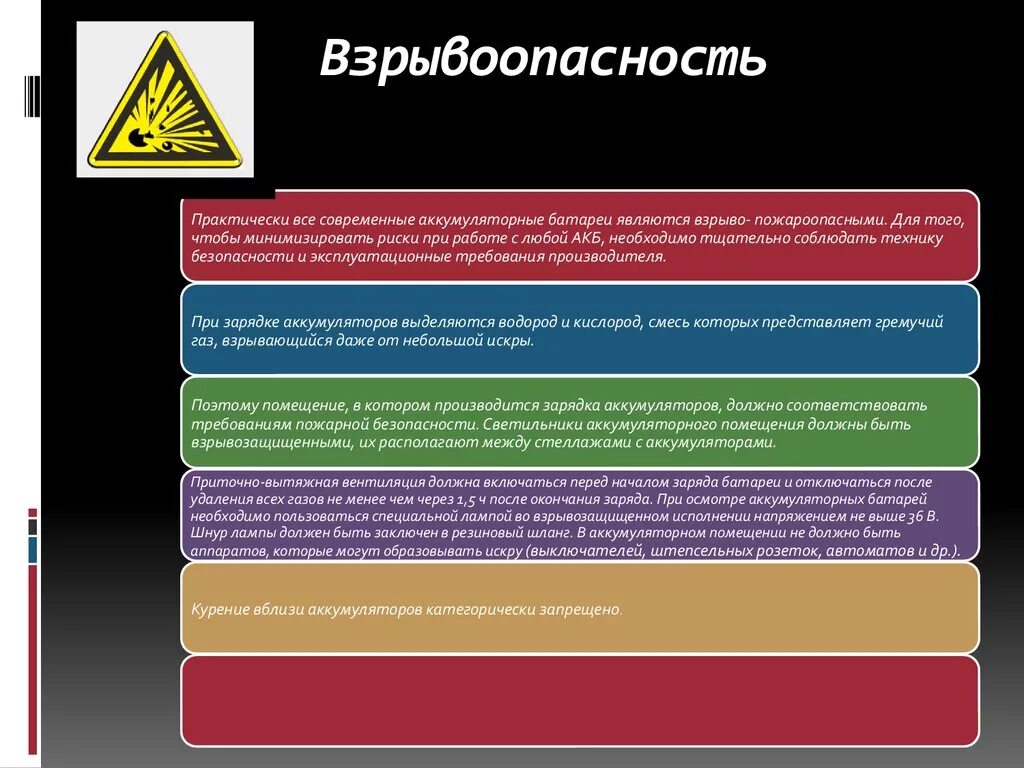 Взрывоопасность

Практически все современные аккумуляторные батареи являются взрыво- пожароопасными. Для того, чтобы минимизировать риски при работе с любой АКБ, необходимо тщательно соблюдать технику безопасности и эксплуатационные требования производителя.

При зарядке аккумуляторов выделяются водород и кислород, смесь которых представляет гремучий газ, взрывающийся даже от небольшой искры.

Поэтому помещение, в котором производится зарядка аккумуляторов, должно соответствовать требованиям пожарной безопасности. Светильники аккумуляторного помещения должны быть взрывозащищенными, их располагают между стеллажами с аккумуляторами.

Приточно-вытяжная вентиляция должна включаться перед началом заряда батареи и отключаться после удаления всех газов не менее чем через 1,5 ч после окончания заряда. При осмотре аккумуляторных батарей необходимо пользоваться специальной лампой во взрывозащищенном исполнении напряжением не выше 36 В. Шнур лампы должен быть заключен в резиновый шланг. В аккумуляторном помещении не должно быть аппаратов, которые могут образовывать искру (выключателей, штепсельных розеток, автоматов и др.).

Курение вблизи аккумуляторов категорически запрещено.